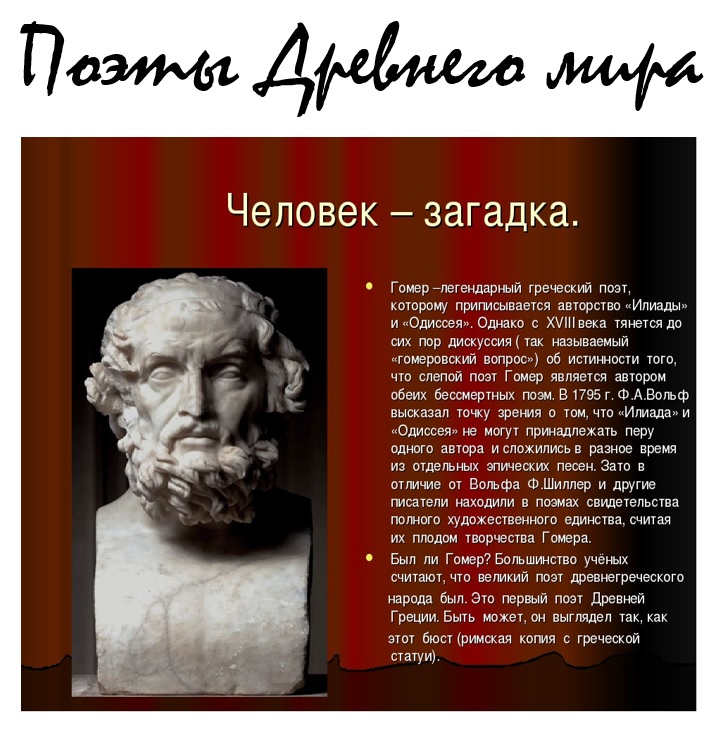 Поэты Древнего мира

Человек – загадка.

• Гомер –легендарный греческий поэт, которому приписывается авторство «Илиады» и «Одиссея». Однако с XVIII века тянется до сих пор дискуссия ( так называемый «гомеровский вопрос») об истинности того, что слепой поэт Гомер является автором обеих бессмертных поэм. В 1795 г. Ф.А.Вольф высказал точку зрения о том, что «Илиада» и «Одиссея» не могут принадлежать перу одного автора и сложились в разное время из отдельных эпических песен. Зато в отличие от Вольфа Ф.Шиллер и другие писатели находили в поэмах свидетельства полного художественного единства, считая их плодом творчества Гомера.

• Был ли Гомер? Большинство учёных считают, что великий поэт древнегреческого народа был. Это первый поэт Древней Греции. Быть может, он выглядел так, как этот бюст (римская копия с греческой статуи).